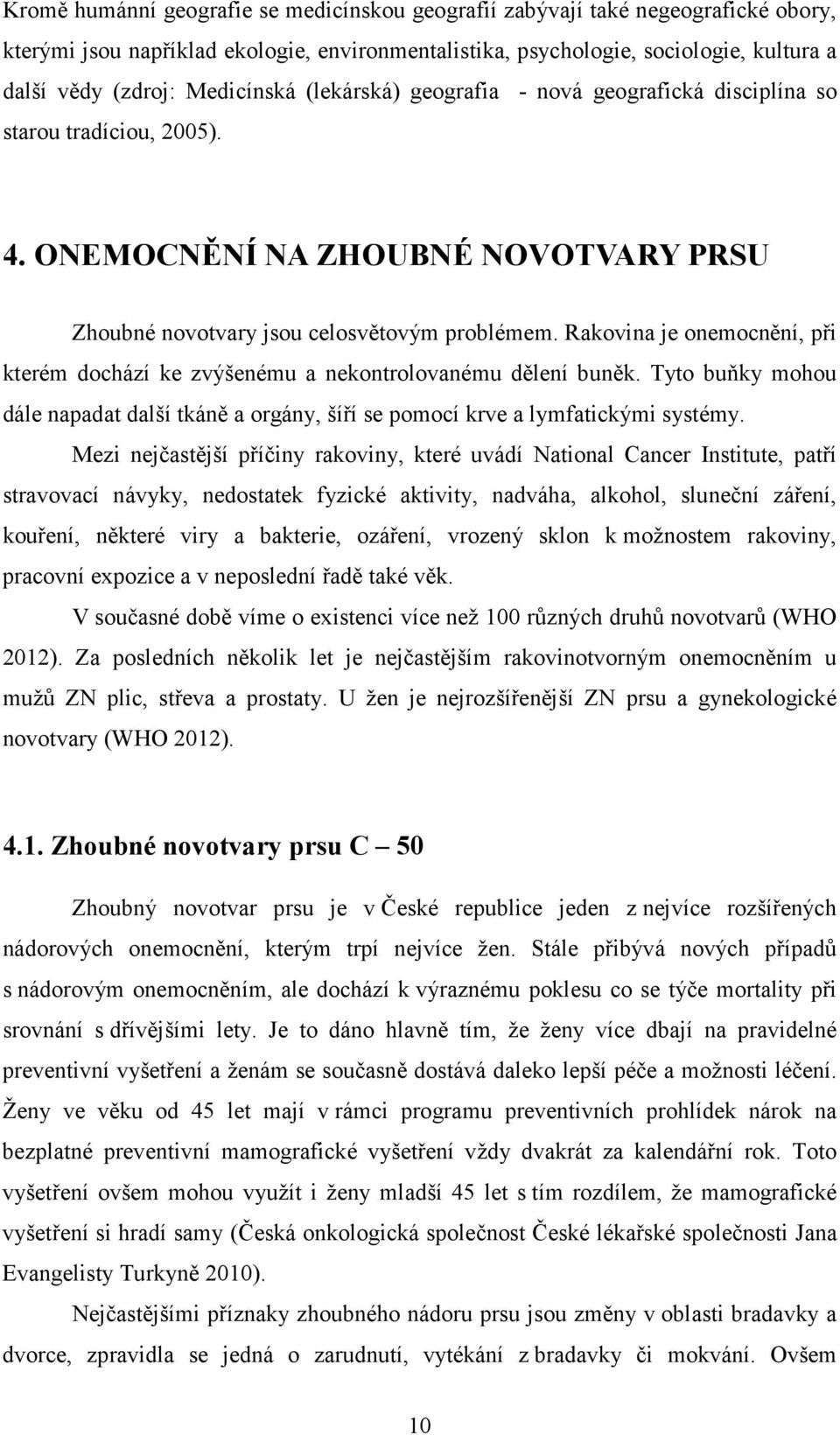 Kromě humánní geografie se medicínskou geografií zabývají také negeografické obory, kterými jsou například ekologie, environmentalistika, psychologie, sociologie, kultura a další vědy (zdroj: Medicínská (lekárská) geografia - nová geografická disciplína so starou tradíciou, 2005).

4. ONEMOCNĚNÍ NA ZHOUBNÉ NOVOTVARY PRSU

Zhoubné novotvary jsou celosvětovým problémem. Rakovina je onemocnění, při kterém dochází ke zvýšenému a nekontrolovanému dělení buněk. Tyto buňky mohou dále napadat další tkáně a orgány, šíří se pomocí krve a lymfatickými systémy.

Mezi nejčastější příčiny rakoviny, které uvádí National Cancer Institute, patří stravovací návyky, nedostatek fyzické aktivity, nadváha, alkohol, sluneční záření, kouření, některé viry a bakterie, ozáření, vrozený sklon k možnostem rakoviny, pracovní expozice a v neposlední řadě také věk.

V současné době víme o existenci více než 100 různých druhů novotvarů (WHO 2012). Za posledních několik let je nejčastějším rakovinotvorným onemocněním u mužů ZN plic, střeva a prostaty. U žen je nejrozšířenější ZN prsu a gynekologické novotvary (WHO 2012).

4.1. Zhoubné novotvary prsu C – 50

Zhoubný novotvar prsu je v České republice jeden z nejvíce rozšířených nádorových onemocnění, kterým trpí nejvíce žen. Stále přibývá nových případů s nádorovým onemocněním, ale dochází k výraznému poklesu co se týče mortality při srovnání s dřívějšími lety. Je to dáno hlavně tím, že ženy více dbají na pravidelné preventivní vyšetření a ženám se současně dostává daleko lepší péče a možnosti léčení. Ženy ve věku od 45 let mají v rámci programu preventivních prohlídek nárok na bezplatné preventivní mamografické vyšetření vždy dvakrát za kalendářní rok. Toto vyšetření ovšem mohou využít i ženy mladší 45 let s tím rozdílem, že mamografické vyšetření si hradí samy (Česká onkologická společnost České lékařské společnosti Jana Evangelisty Turkyně 2010).

Nejčastějšími příznaky zhoubného nádoru prsu jsou změny v oblasti bradavky a dvorce, zpravidla se jedná o zarudnutí, vytékání z bradavky či mokvání. Ovšem

10